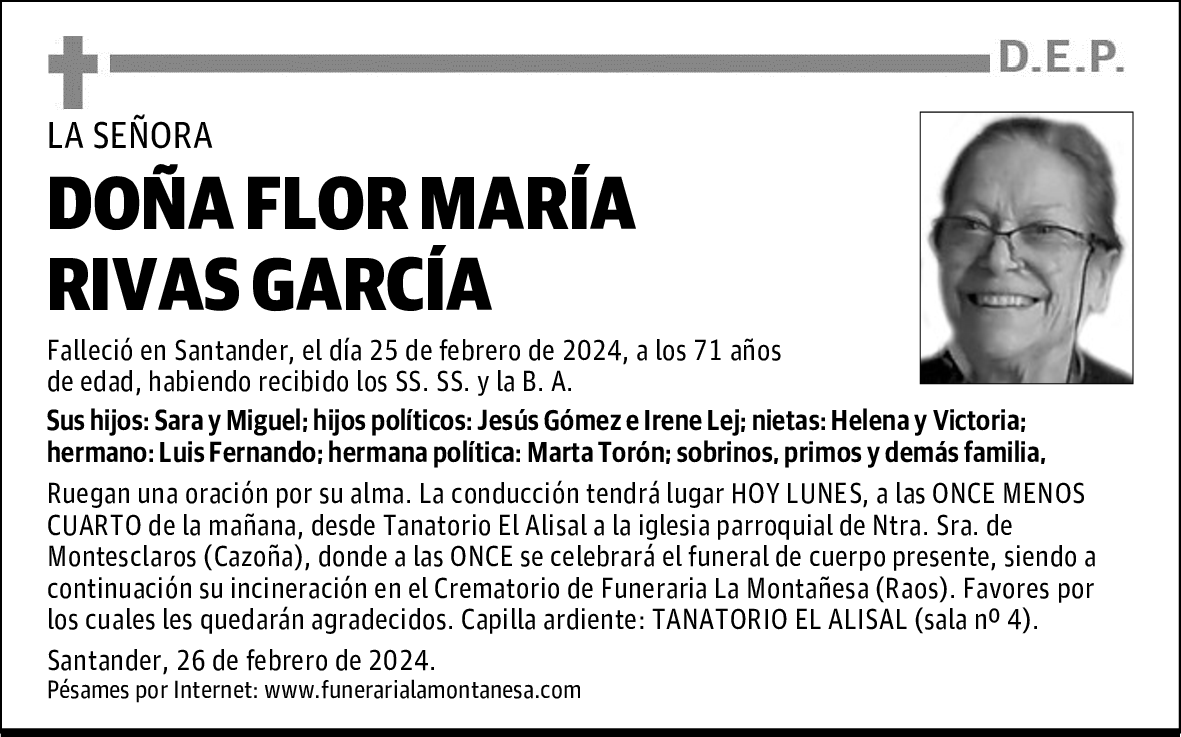 D.E.P.

LA SEÑORA

DOÑA FLOR MARÍA RIVAS GARCÍA

Falleció en Santander, el día 25 de febrero de 2024, a los 71 años de edad, habiendo recibido los SS. SS. y la B. A.

Sus hijos: Sara y Miguel; hijos políticos: Jesús Gómez e Irene Lej; nietas: Helena y Victoria; hermano: Luis Fernando; hermana política: Marta Torón; sobrinos, primos y demás familia,

Ruegan una oración por su alma. La conducción tendrá lugar HOY LUNES, a las ONCE MENOS CUARTO de la mañana, desde Tanatorio El Alisal a la iglesia parroquial de Ntra. Sra. de Montesclaros (Cazoña), donde a las ONCE se celebrará el funeral de cuerpo presente, siendo a continuación su incineración en el Crematorio de Funeraria La Montañesa (Raos). Favores por los cuales les quedarán agradecidos. Capilla ardiente: TANATORIO EL ALISAL (sala nº 4).

Santander, 26 de febrero de 2024.
Pésames por Internet: www.funerarialamontanesa.com